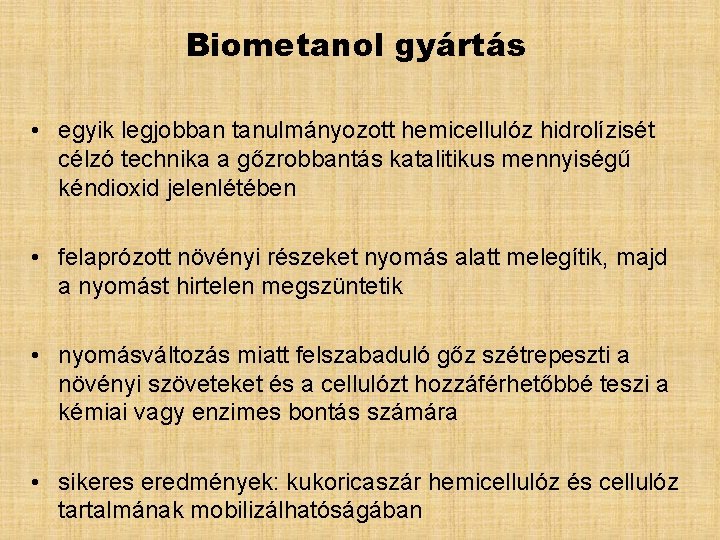 Biometanol gyártás

• egyik legjobban tanulmányozott hemicellulóz hidrolízisét célzó technika a gőzrobbantás katalitikus mennyiségű kéndioxid jelenlétében

• felaprózott növényi részeket nyomás alatt melegítik, majd a nyomást hirtelen megszüntetik

• nyomásváltozás miatt felszabaduló gőz szétrepeszti a növényi szöveteket és a cellulózt hozzáférhetőbbé teszi a kémiai vagy enzimes bontás számára

• sikeres eredmények: kukoricaszár hemicellulóz és cellulóz tartalmának mobilizálhatóságában